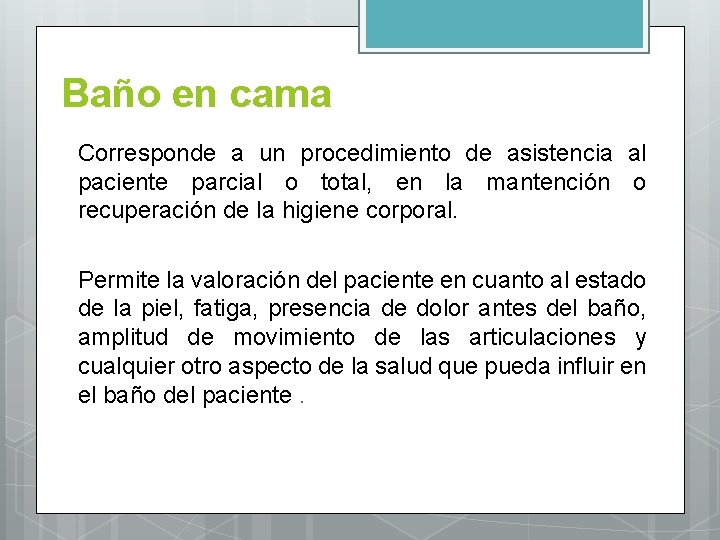 Baño en cama

Corresponde a un procedimiento de asistencia al paciente parcial o total, en la mantención o recuperación de la higiene corporal.

Permite la valoración del paciente en cuanto al estado de la piel, fatiga, presencia de dolor antes del baño, amplitud de movimiento de las articulaciones y cualquier otro aspecto de la salud que pueda influir en el baño del paciente .